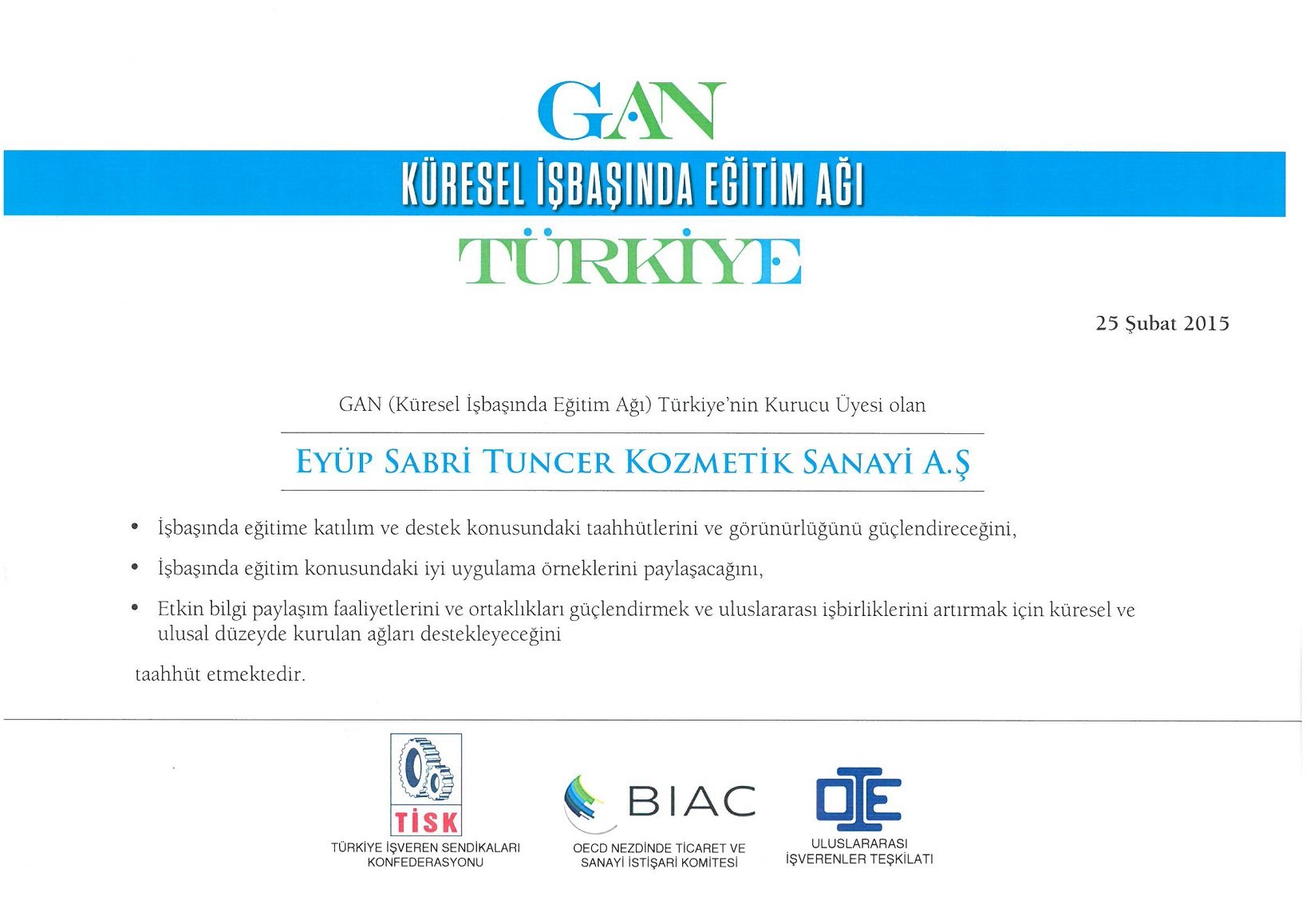 GAN
KÜRESEL İŞBAŞINDA EĞİTİM AĞI
TÜRKİYE

25 Şubat 2015

GAN (Küresel İşbaşında Eğitim Ağı) Türkiye'nin Kurucu Üyesi olan

EYÜP SABRİ TUNCER KOZMETİK SANAYİ A.Ş

• İşbaşında eğitime katılım ve destek konusundaki taahhütlerini ve görünürlüğünü güçlendireceğini,

• İşbaşında eğitim konusundaki iyi uygulama örneklerini paylaşacağını,

• Etkin bilgi paylaşım faaliyetlerini ve ortaklıkları güçlendirmek ve uluslararası işbirliklerini artırmak için küresel ve ulusal düzeyde kurulan ağları destekleyeceğini

taahhüt etmektedir.

TİSK
TÜRKİYE İŞVEREN SENDİKALARI KONFEDERASYONU

BIAC
OECD NEZDİNDE TİCARET VE SANAYİ İSTİŞARİ KOMİTESİ

OIE
ULUSLARARASI İŞVERENLER TEŞKİLATI